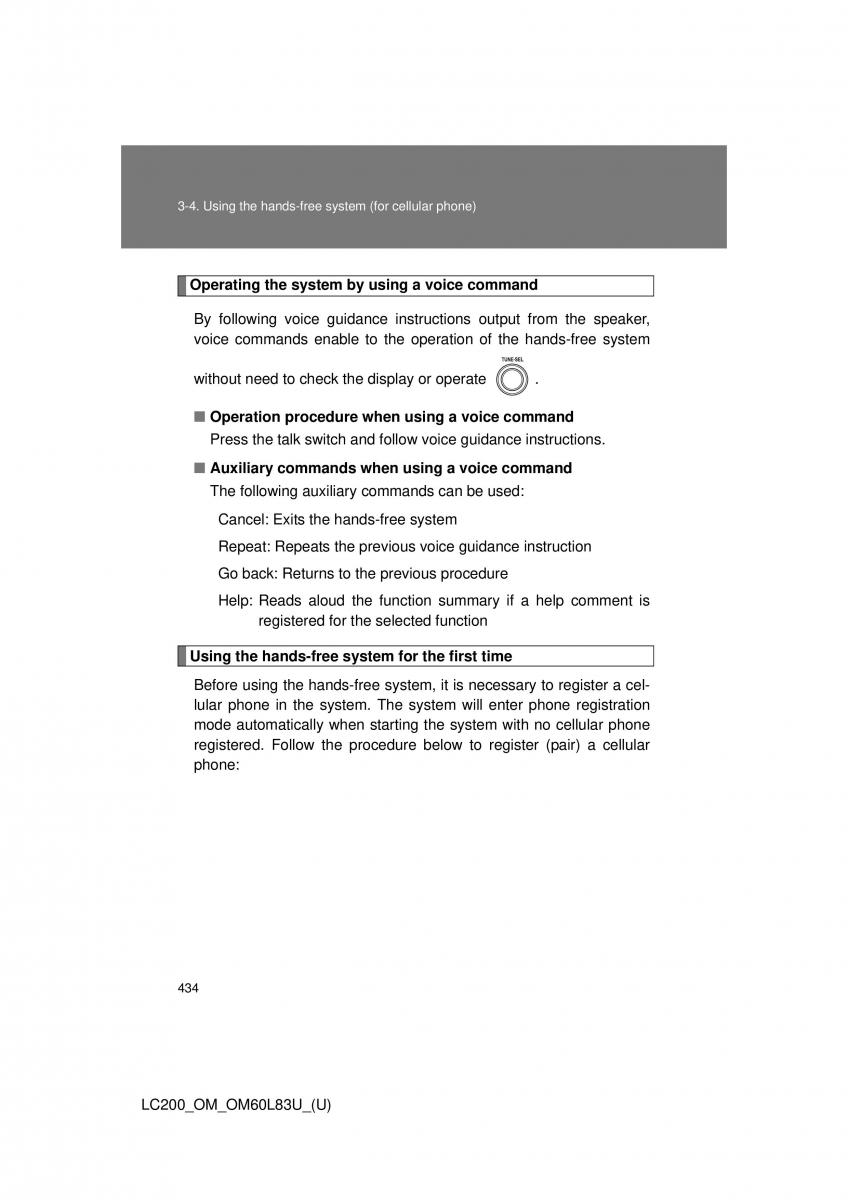 3-4. Using the hands-free system (for cellular phone)

Operating the system by using a voice command

By following voice guidance instructions output from the speaker, voice commands enable to the operation of the hands-free system without need to check the display or operate TUNE·SEL .

■ Operation procedure when using a voice command
Press the talk switch and follow voice guidance instructions.

■ Auxiliary commands when using a voice command
The following auxiliary commands can be used:

Cancel: Exits the hands-free system

Repeat: Repeats the previous voice guidance instruction

Go back: Returns to the previous procedure

Help: Reads aloud the function summary if a help comment is registered for the selected function

Using the hands-free system for the first time

Before using the hands-free system, it is necessary to register a cellular phone in the system. The system will enter phone registration mode automatically when starting the system with no cellular phone registered. Follow the procedure below to register (pair) a cellular phone:

434

LC200_OM_OM60L83U_(U)